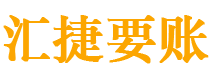 汇捷要账